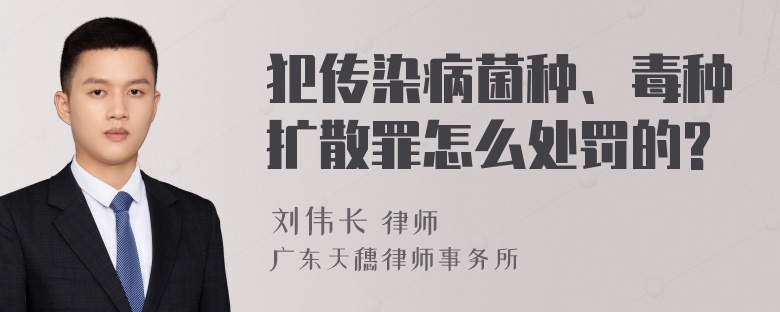 犯传染病菌种、毒种扩散罪怎么处罚的?

刘伟长 律师
广东天穗律师事务所